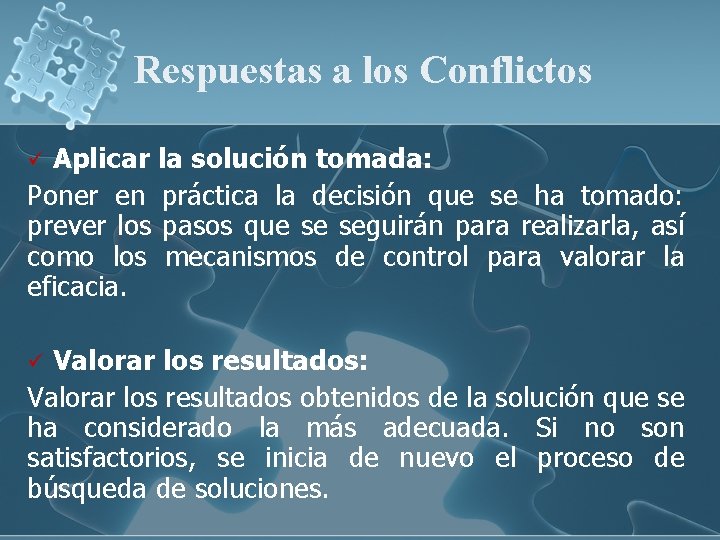 Respuestas a los Conflictos

✓ Aplicar la solución tomada:

Poner en práctica la decisión que se ha tomado: prever los pasos que se seguirán para realizarla, así como los mecanismos de control para valorar la eficacia.

✓ Valorar los resultados:

Valorar los resultados obtenidos de la solución que se ha considerado la más adecuada. Si no son satisfactorios, se inicia de nuevo el proceso de búsqueda de soluciones.